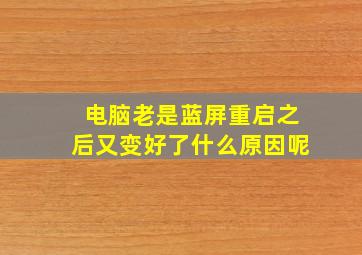 电脑老是蓝屏重启之后又变好了什么原因呢